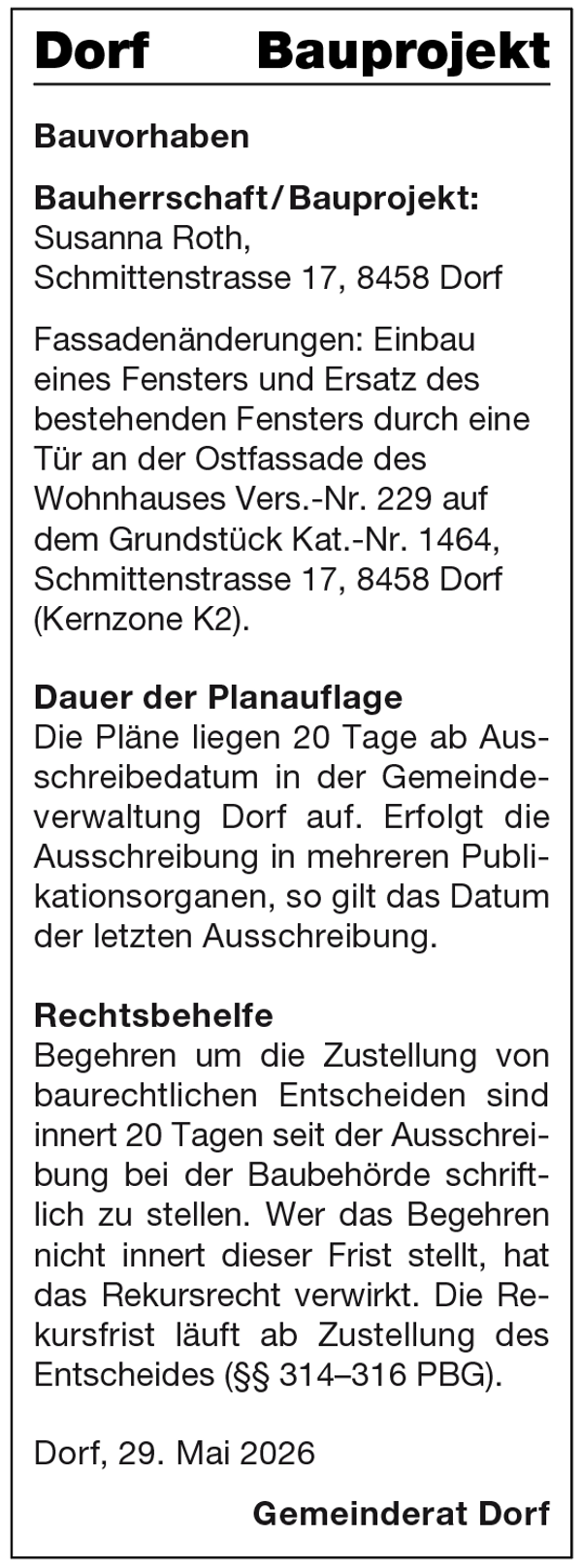 Dorf Bauprojekt

Bauvorhaben

Bauherrschaft/Bauprojekt:
Susanna Roth,
Schmittenstrasse 17, 8458 Dorf

Fassadenänderungen: Einbau eines Fensters und Ersatz des bestehenden Fensters durch eine Tür an der Ostfassade des Wohnhauses Vers.-Nr. 229 auf dem Grundstück Kat.-Nr. 1464, Schmittenstrasse 17, 8458 Dorf (Kernzone K2).

Dauer der Planauflage
Die Pläne liegen 20 Tage ab Ausschreibedatum in der Gemeindeverwaltung Dorf auf. Erfolgt die Ausschreibung in mehreren Publikationsorganen, so gilt das Datum der letzten Ausschreibung.

Rechtsbehelfe
Begehren um die Zustellung von baurechtlichen Entscheiden sind innert 20 Tagen seit der Ausschreibung bei der Baubehörde schriftlich zu stellen. Wer das Begehren nicht innert dieser Frist stellt, hat das Rekursrecht verwirkt. Die Rekursfrist läuft ab Zustellung des Entscheides (§§ 314–316 PBG).

Dorf, 29. Mai 2026

Gemeinderat Dorf